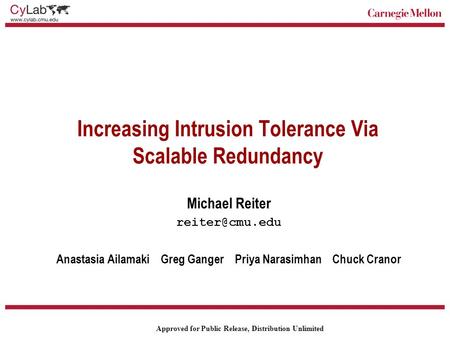 CyLab
www.cylab.cmu.edu

Carnegie Mellon

Increasing Intrusion Tolerance Via Scalable Redundancy

Michael Reiter
reiter@cmu.edu

Anastasia Ailamaki Greg Ganger Priya Narasimhan Chuck Cranor

Approved for Public Release, Distribution Unlimited